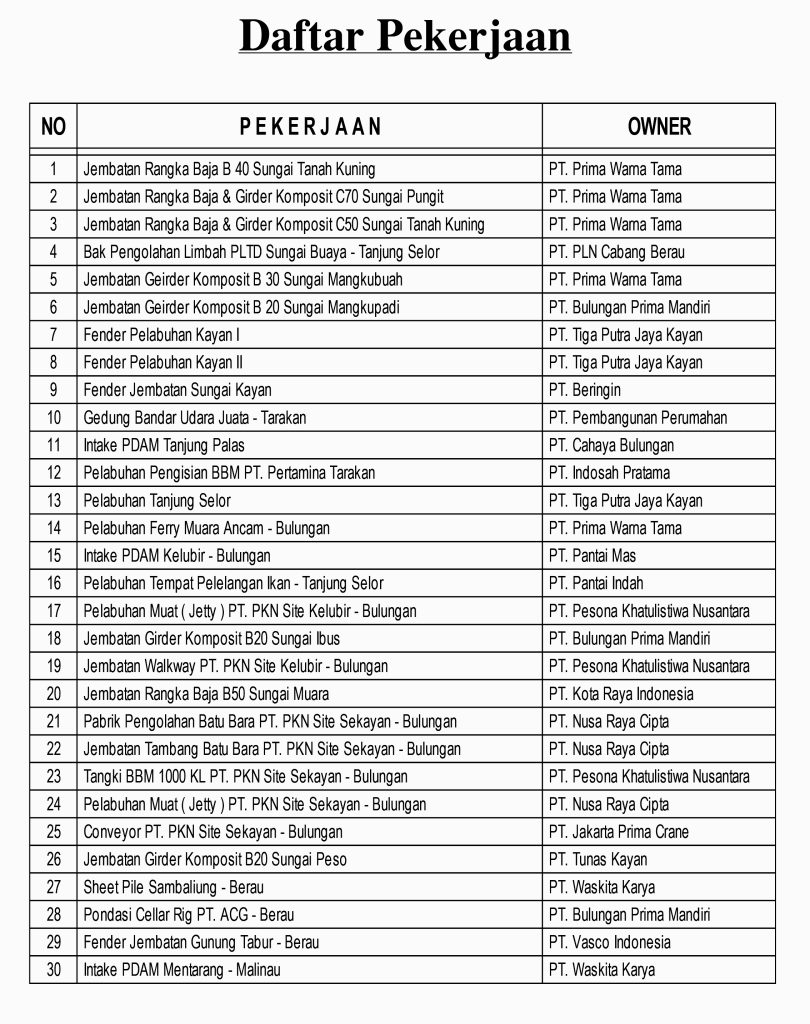 Daftar Pekerjaan

| NO | P E K E R J A A N | OWNER |
|---|---|---|
| 1 | Jembatan Rangka Baja B 40 Sungai Tanah Kuning | PT. Prima Warna Tama |
| 2 | Jembatan Rangka Baja & Girder Komposit C70 Sungai Pungit | PT. Prima Warna Tama |
| 3 | Jembatan Rangka Baja & Girder Komposit C50 Sungai Tanah Kuning | PT. Prima Warna Tama |
| 4 | Bak Pengolahan Limbah PLTD Sungai Buaya - Tanjung Selor | PT. PLN Cabang Berau |
| 5 | Jembatan Geirder Komposit B 30 Sungai Mangkubuah | PT. Prima Warna Tama |
| 6 | Jembatan Geirder Komposit B 20 Sungai Mangkupadi | PT. Bulungan Prima Mandiri |
| 7 | Fender Pelabuhan Kayan I | PT. Tiga Putra Jaya Kayan |
| 8 | Fender Pelabuhan Kayan II | PT. Tiga Putra Jaya Kayan |
| 9 | Fender Jembatan Sungai Kayan | PT. Beringin |
| 10 | Gedung Bandar Udara Juata - Tarakan | PT. Pembangunan Perumahan |
| 11 | Intake PDAM Tanjung Palas | PT. Cahaya Bulungan |
| 12 | Pelabuhan Pengisian BBM PT. Pertamina Tarakan | PT. Indosah Pratama |
| 13 | Pelabuhan Tanjung Selor | PT. Tiga Putra Jaya Kayan |
| 14 | Pelabuhan Ferry Muara Ancam - Bulungan | PT. Prima Warna Tama |
| 15 | Intake PDAM Kelubir - Bulungan | PT. Pantai Mas |
| 16 | Pelabuhan Tempat Pelelangan Ikan - Tanjung Selor | PT. Pantai Indah |
| 17 | Pelabuhan Muat ( Jetty ) PT. PKN Site Kelubir - Bulungan | PT. Pesona Khatulistiwa Nusantara |
| 18 | Jembatan Girder Komposit B20 Sungai Ibus | PT. Bulungan Prima Mandiri |
| 19 | Jembatan Walkway PT. PKN Site Kelubir - Bulungan | PT. Pesona Khatulistiwa Nusantara |
| 20 | Jembatan Rangka Baja B50 Sungai Muara | PT. Kota Raya Indonesia |
| 21 | Pabrik Pengolahan Batu Bara PT. PKN Site Sekayan - Bulungan | PT. Nusa Raya Cipta |
| 22 | Jembatan Tambang Batu Bara PT. PKN Site Sekayan - Bulungan | PT. Nusa Raya Cipta |
| 23 | Tangki BBM 1000 KL PT. PKN Site Sekayan - Bulungan | PT. Pesona Khatulistiwa Nusantara |
| 24 | Pelabuhan Muat ( Jetty ) PT. PKN Site Sekayan - Bulungan | PT. Nusa Raya Cipta |
| 25 | Conveyor PT. PKN Site Sekayan - Bulungan | PT. Jakarta Prima Crane |
| 26 | Jembatan Girder Komposit B20 Sungai Peso | PT. Tunas Kayan |
| 27 | Sheet Pile Sambaliung - Berau | PT. Waskita Karya |
| 28 | Pondasi Cellar Rig PT. ACG - Berau | PT. Bulungan Prima Mandiri |
| 29 | Fender Jembatan Gunung Tabur - Berau | PT. Vasco Indonesia |
| 30 | Intake PDAM Mentarang - Malinau | PT. Waskita Karya |